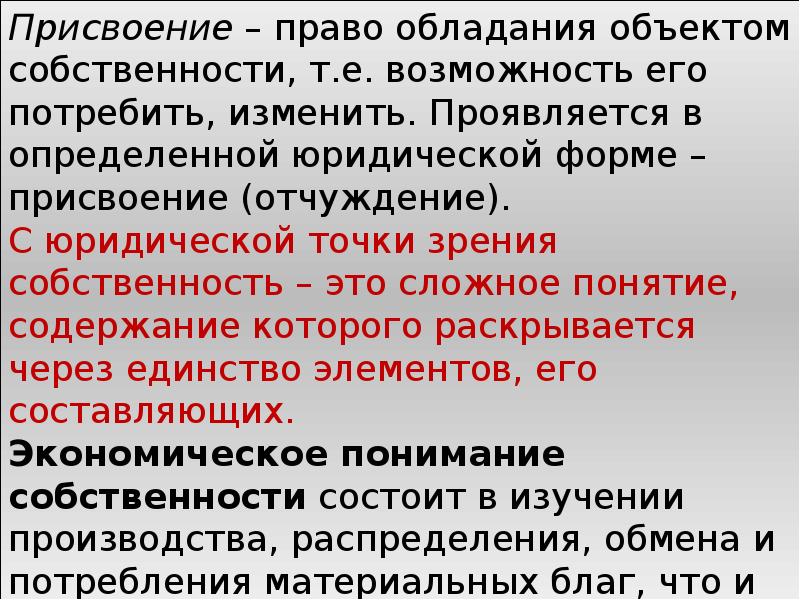 Присвоение – право обладания объектом собственности, т.е. возможность его потребить, изменить. Проявляется в определенной юридической форме – присвоение (отчуждение).

С юридической точки зрения собственность – это сложное понятие, содержание которого раскрывается через единство элементов, его составляющих.

Экономическое понимание собственности состоит в изучении производства, распределения, обмена и потребления материальных благ, что и